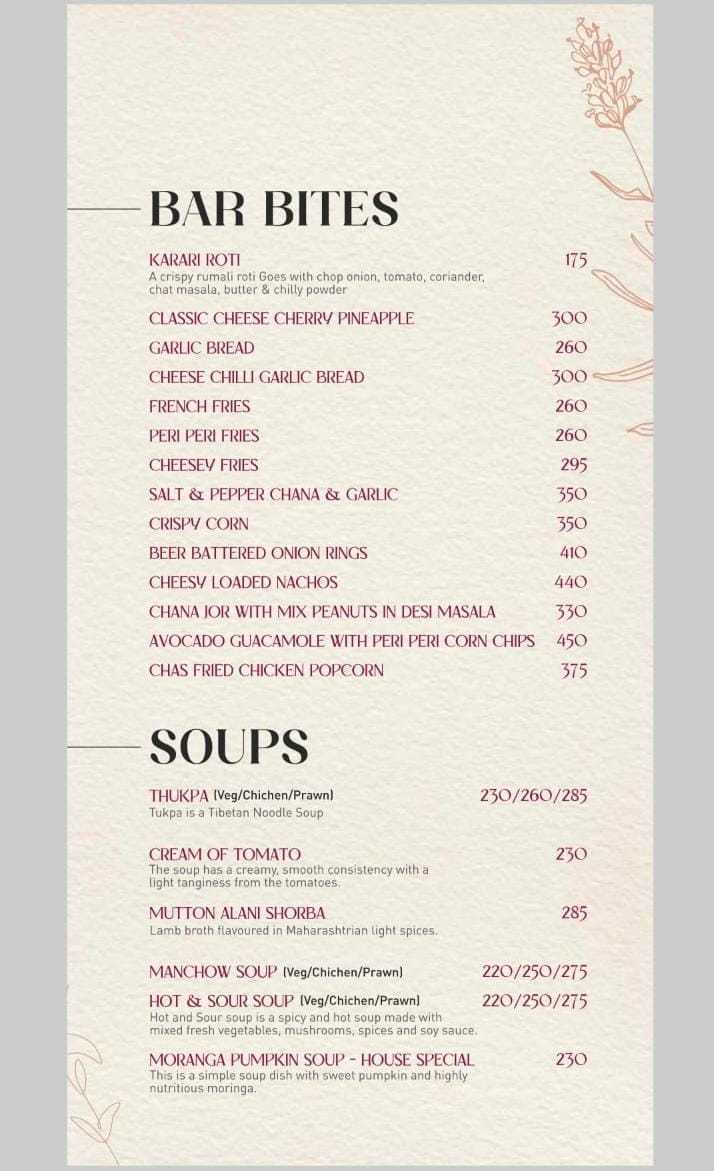 BAR BITES

KARARI ROTI 175
A crispy rumali roti Goes with chop onion, tomato, coriander, chat masala, butter & chilly powder

CLASSIC CHEESE CHERRY PINEAPPLE 300

GARLIC BREAD 260

CHEESE CHILLI GARLIC BREAD 300

FRENCH FRIES 260

PERI PERI FRIES 260

CHEESEY FRIES 295

SALT & PEPPER CHANA & GARLIC 350

CRISPY CORN 350

BEER BATTERED ONION RINGS 410

CHEESY LOADED NACHOS 440

CHANA JOR WITH MIX PEANUTS IN DESI MASALA 330

AVOCADO GUACAMOLE WITH PERI PERI CORN CHIPS 450

CHAS FRIED CHICKEN POPCORN 375

SOUPS

THUKPA (Veg/Chichen/Prawn) 230/260/285
Tukpa is a Tibetan Noodle Soup

CREAM OF TOMATO 230
The soup has a creamy, smooth consistency with a light tanginess from the tomatoes.

MUTTON ALANI SHORBA 285
Lamb broth flavoured in Maharashtrian light spices.

MANCHOW SOUP (Veg/Chichen/Prawn) 220/250/275

HOT & SOUR SOUP (Veg/Chichen/Prawn) 220/250/275
Hot and Sour soup is a spicy and hot soup made with mixed fresh vegetables, mushrooms, spices and soy sauce.

MORANGA PUMPKIN SOUP - HOUSE SPECIAL 230
This is a simple soup dish with sweet pumpkin and highly nutritious moringa.